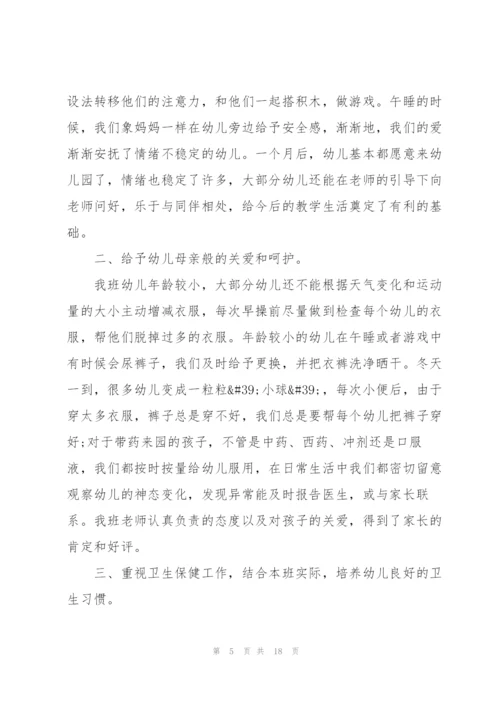 设法转移他们的注意力，和他们一起搭积木，做游戏。午睡的时候，我们象妈妈一样在幼儿旁边给予安全感，渐渐地，我们的爱渐渐安抚了情绪不稳定的幼儿。一个月后，幼儿基本都愿意来幼儿园了，情绪也稳定了许多，大部分幼儿还能在老师的引导下向老师问好，乐于与同伴相处，给今后的教学生活奠定了有利的基础。

二、给予幼儿母亲般的关爱和呵护。

我班幼儿年龄较小，大部分幼儿还不能根据天气变化和运动量的大小主动增减衣服，每次早操前尽量做到检查每个幼儿的衣服，帮他们脱掉过多的衣服。年龄较小的幼儿在午睡或者游戏中有时候会尿裤子，我们及时给予更换，并把衣裤洗净晒干。冬天一到，很多幼儿变成一粒粒&#39;小球&#39;，每次小便后，由于穿太多衣服，裤子总是穿不好，我们总是要帮每个幼儿把裤子穿好;对于带药来园的孩子，不管是中药、西药、冲剂还是口服液，我们都按时按量给幼儿服用，在日常生活中我们都密切留意观察幼儿的神态变化，发现异常能及时报告医生，或与家长联系。我班老师认真负责的态度以及对孩子的关爱，得到了家长的肯定和好评。

三、重视卫生保健工作，结合本班实际，培养幼儿良好的卫生习惯。

第 5 页 共 18 页